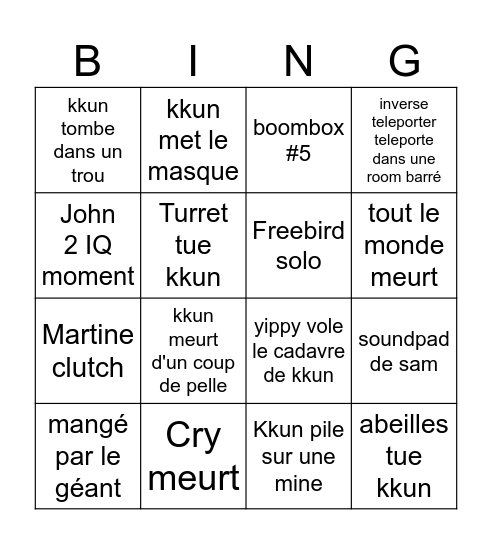 | B | I | N | G |
|---|---|---|---|
| kkun tombe dans un trou | kkun met le masque | boombox #5 | inverse teleporter teleporte dans une room barré |
| John 2 IQ moment | Turret tue kkun | Freebird solo | tout le monde meurt |
| Martine clutch | kkun meurt d'un coup de pelle | yippy vole le cadavre de kkun | soundpad de sam |
| mangé par le géant | Cry meurt | Kkun pile sur une mine | abeilles tue kkun |